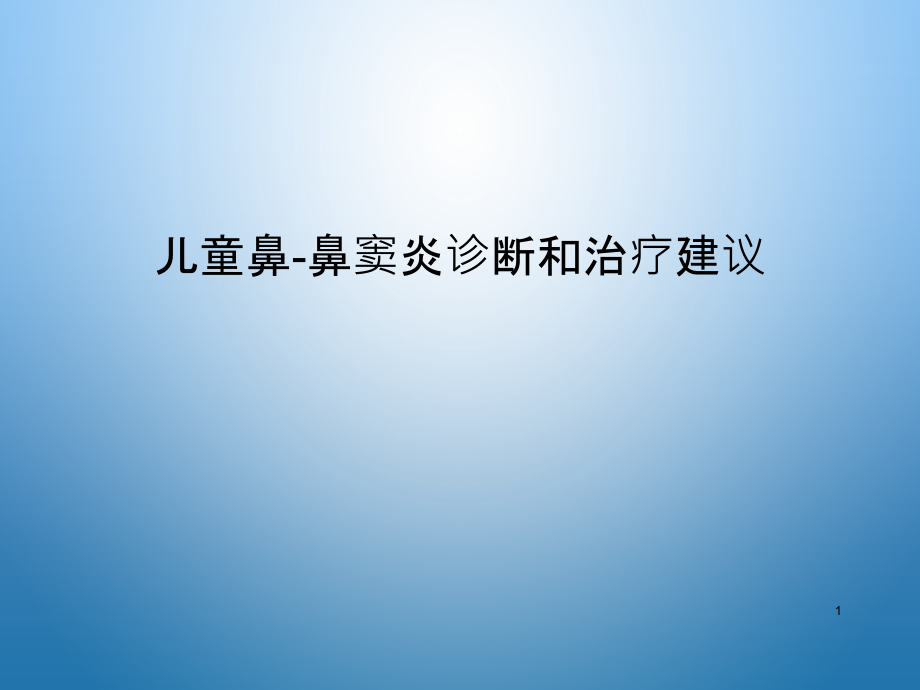 儿童鼻-鼻窦炎诊断和治疗建议

1